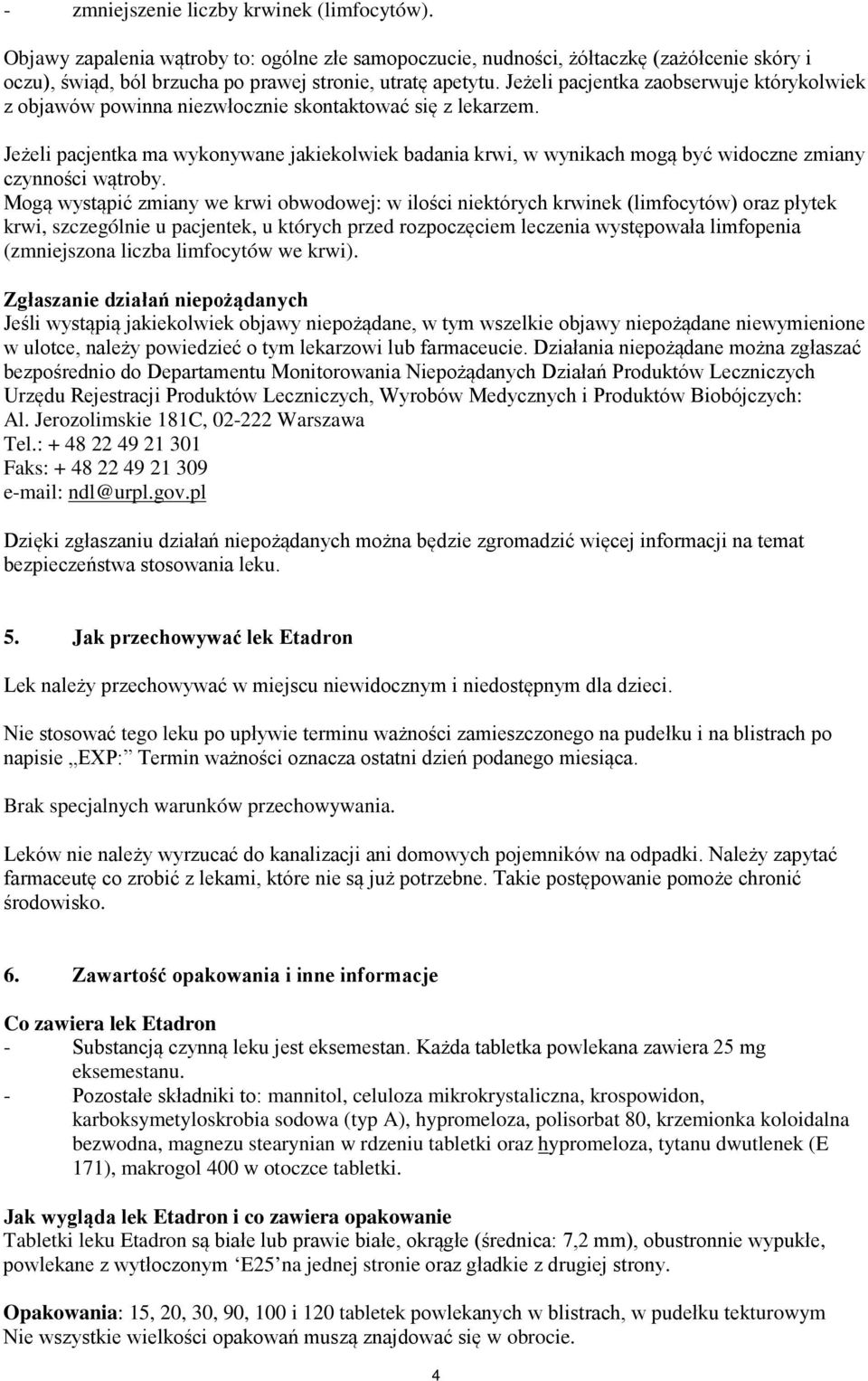 - zmniejszenie liczby krwinek (limfocytów).

Objawy zapalenia wątroby to: ogólne złe samopoczucie, nudności, żółtaczkę (zażółcenie skóry i oczu), świąd, ból brzucha po prawej stronie, utratę apetytu. Jeżeli pacjentka zaobserwuje którykolwiek z objawów powinna niezwłocznie skontaktować się z lekarzem.

Jeżeli pacjentka ma wykonywane jakiekolwiek badania krwi, w wynikach mogą być widoczne zmiany czynności wątroby.
Mogą wystąpić zmiany we krwi obwodowej: w ilości niektórych krwinek (limfocytów) oraz płytek krwi, szczególnie u pacjentek, u których przed rozpoczęciem leczenia występowała limfopenia (zmniejszona liczba limfocytów we krwi).

Zgłaszanie działań niepożądanych
Jeśli wystąpią jakiekolwiek objawy niepożądane, w tym wszelkie objawy niepożądane niewymienione w ulotce, należy powiedzieć o tym lekarzowi lub farmaceucie. Działania niepożądane można zgłaszać bezpośrednio do Departamentu Monitorowania Niepożądanych Działań Produktów Leczniczych Urzędu Rejestracji Produktów Leczniczych, Wyrobów Medycznych i Produktów Biobójczych:
Al. Jerozolimskie 181C, 02-222 Warszawa
Tel.: + 48 22 49 21 301
Faks: + 48 22 49 21 309
e-mail: ndl@urpl.gov.pl

Dzięki zgłaszaniu działań niepożądanych można będzie zgromadzić więcej informacji na temat bezpieczeństwa stosowania leku.

5. Jak przechowywać lek Etadron

Lek należy przechowywać w miejscu niewidocznym i niedostępnym dla dzieci.

Nie stosować tego leku po upływie terminu ważności zamieszczonego na pudełku i na blistrach po napisie „EXP: Termin ważności oznacza ostatni dzień podanego miesiąca.

Brak specjalnych warunków przechowywania.

Leków nie należy wyrzucać do kanalizacji ani domowych pojemników na odpadki. Należy zapytać farmaceutę co zrobić z lekami, które nie są już potrzebne. Takie postępowanie pomoże chronić środowisko.

6. Zawartość opakowania i inne informacje

Co zawiera lek Etadron
- Substancją czynną leku jest eksemestan. Każda tabletka powlekana zawiera 25 mg eksemestanu.
- Pozostałe składniki to: mannitol, celuloza mikrokrystaliczna, krospowidon, karboksymetyloskrobia sodowa (typ A), hypromeloza, polisorbat 80, krzemionka koloidalna bezwodna, magnezu stearynian w rdzeniu tabletki oraz hypromeloza, tytanu dwutlenek (E 171), makrogol 400 w otoczce tabletki.

Jak wygląda lek Etadron i co zawiera opakowanie
Tabletki leku Etadron są białe lub prawie białe, okrągłe (średnica: 7,2 mm), obustronnie wypukłe, powlekane z wytłoczonym ‘E25’na jednej stronie oraz gładkie z drugiej strony.

Opakowania: 15, 20, 30, 90, 100 i 120 tabletek powlekanych w blistrach, w pudełku tekturowym
Nie wszystkie wielkości opakowań muszą znajdować się w obrocie.

4